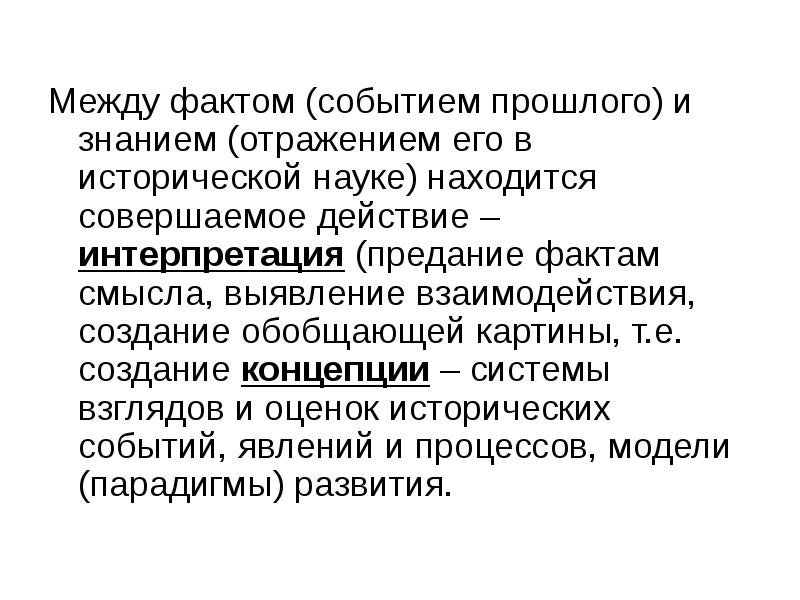 Между фактом (событием прошлого) и знанием (отражением его в исторической науке) находится совершаемое действие – интерпретация (предание фактам смысла, выявление взаимодействия, создание обобщающей картины, т.е. создание концепции – системы взглядов и оценок исторических событий, явлений и процессов, модели (парадигмы) развития.